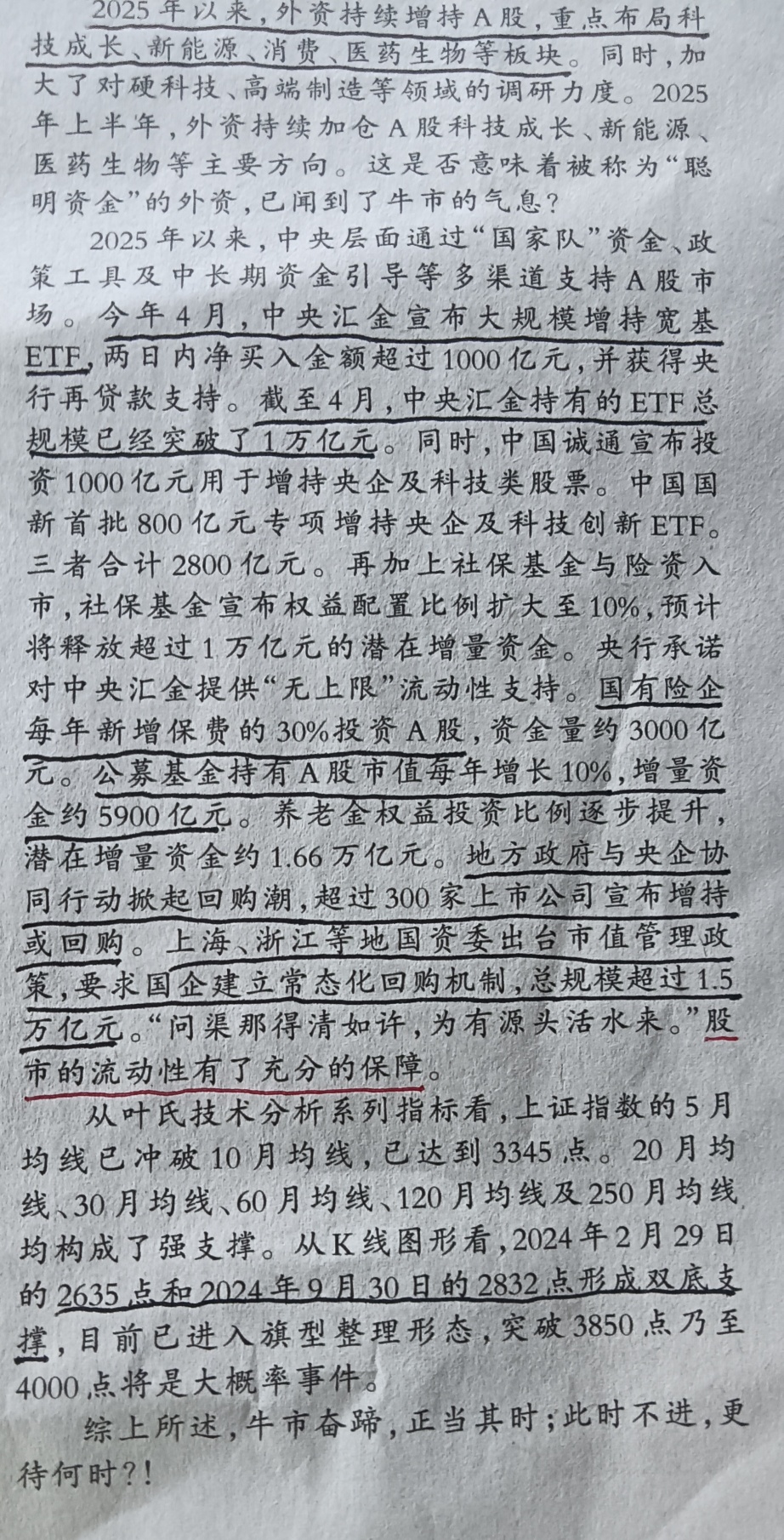 2025年以来，外资持续增持A股，重点布局科技成长、新能源、消费、医药生物等板块。同时，加大了对硬科技、高端制造等领域的调研力度。2025年上半年，外资持续加仓A股科技成长、新能源、医药生物等主要方向。这是否意味着被称为“聪明资金”的外资，已闻到了牛市的气息？

2025年以来，中央层面通过“国家队”资金、政策工具及中长期资金引导等多渠道支持A股市场。今年4月，中央汇金宣布大规模增持宽基ETF，两日内净买入金额超过1000亿元，并获得央行再贷款支持。截至4月，中央汇金持有的ETF总规模已经突破了1万亿元。同时，中国诚通宣布投资1000亿元用于增持央企及科技类股票。中国国新首批800亿元专项增持央企及科技创新ETF。三者合计2800亿元。再加上社保基金与险资入市，社保基金宣布权益配置比例扩大至10%，预计将释放超过1万亿元的潜在增量资金。央行承诺对中央汇金提供“无上限”流动性支持。国有险企每年新增保费的30%投资A股，资金量约3000亿元。公募基金持有A股市值每年增长10%，增量资金约5900亿元。养老金权益投资比例逐步提升，潜在增量资金约1.66万亿元。地方政府与央企协同行动掀起回购潮，超过300家上市公司宣布增持或回购。上海、浙江等地国资委出台市值管理政策，要求国企建立常态化回购机制，总规模超过1.5万亿元。“问渠那得清如许，为有源头活水来。”股市的流动性有了充分的保障。

从叶氏技术分析系列指标看，上证指数的5月均线已冲破10月均线，已达到3345点。20月均线、30月均线、60月均线、120月均线及250月均线均构成了强支撑。从K线图形看，2024年2月29日的2635点和2024年9月30日的2832点形成双底支撑，目前已进入旗型整理形态，突破3850点乃至4000点将是大概率事件。

综上所述，牛市奋蹄，正当其时；此时不进，更待何时？！